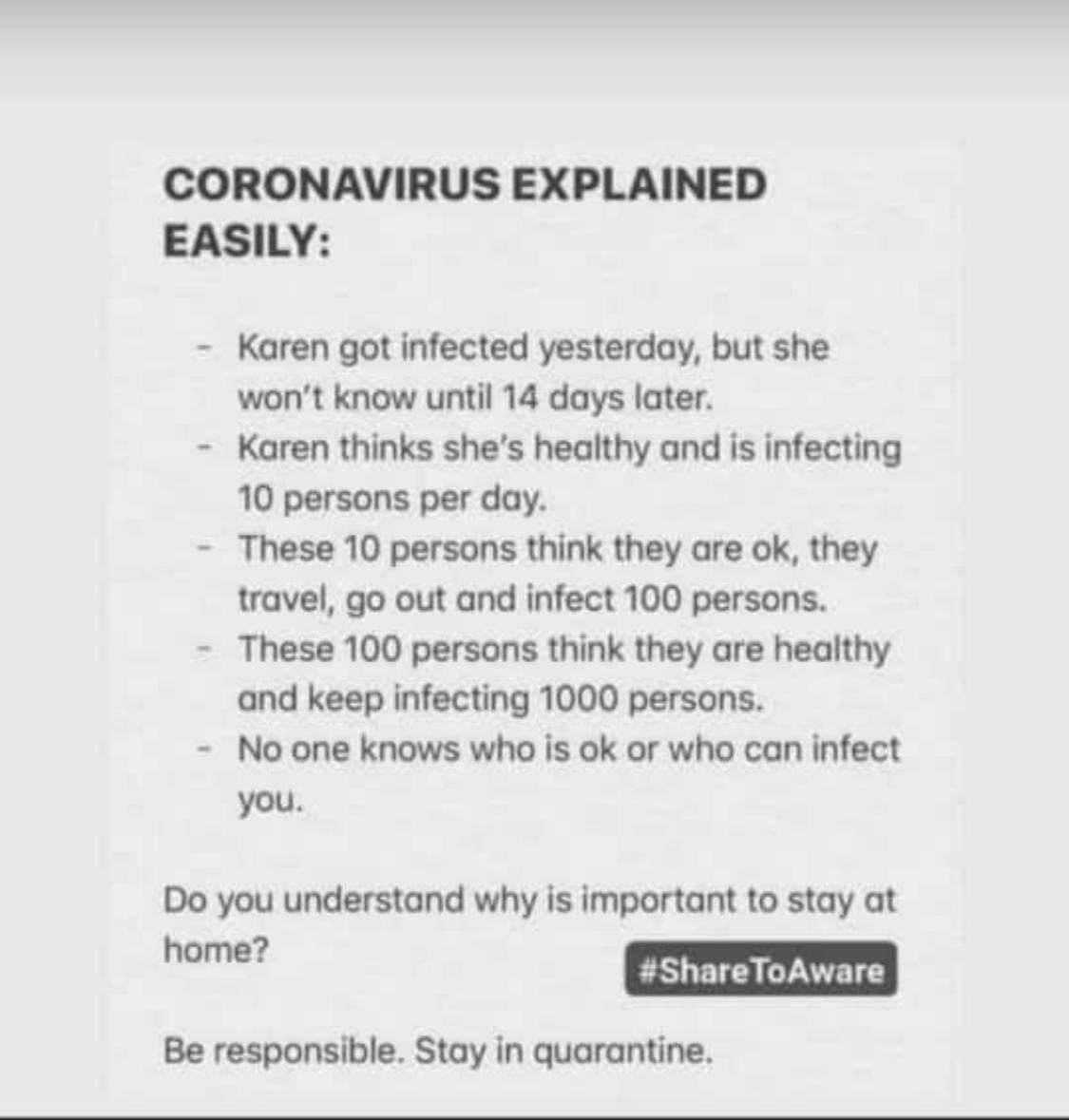 CORONAVIRUS EXPLAINED EASILY:

- Karen got infected yesterday, but she won't know until 14 days later.
- Karen thinks she's healthy and is infecting 10 persons per day.
- These 10 persons think they are ok, they travel, go out and infect 100 persons.
- These 100 persons think they are healthy and keep infecting 1000 persons.
- No one knows who is ok or who can infect you.

Do you understand why is important to stay at home?

#ShareToAware

Be responsible. Stay in quarantine.